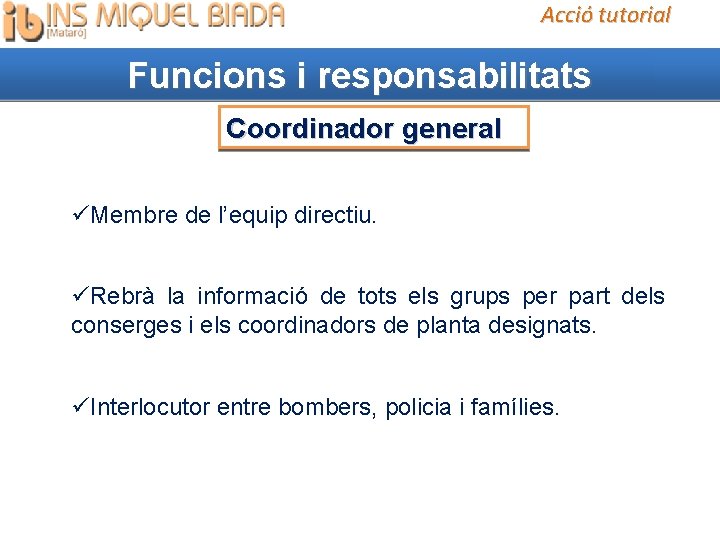 ib INS MIQUEL BIADA [Mataró]

Acció tutorial

Funcions i responsabilitats

Coordinador general

✓Membre de l'equip directiu.

✓Rebrà la informació de tots els grups per part dels conserges i els coordinadors de planta designats.

✓Interlocutor entre bombers, policia i famílies.